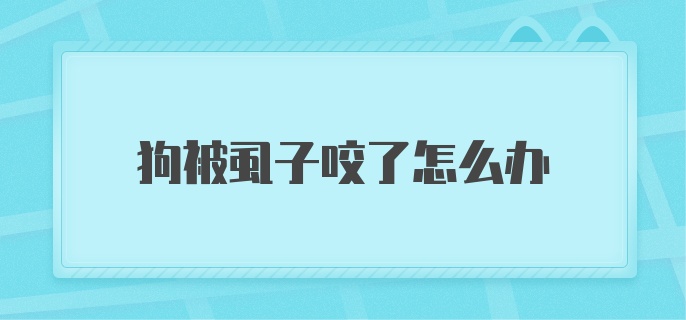 狗被虱子咬了怎么办